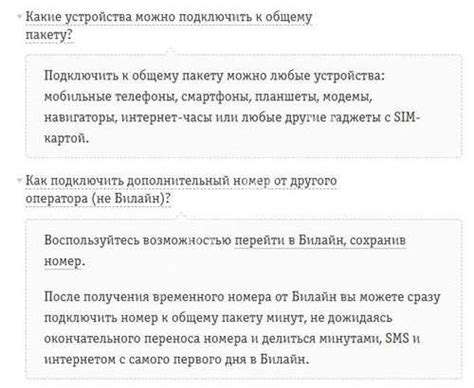 Какие устройства можно подключить к общему пакету?

Подключить к общему пакету можно любые устройства: мобильные телефоны, смартфоны, планшеты, модемы, навигаторы, интернет-часы или любые другие гаджеты с SIM-картой.

Как подключить дополнительный номер от другого оператора (не Билайн)?

Воспользуйтесь возможностью перейти в Билайн, сохранив номер.

После получения временного номера от Билайн вы можете сразу подключить номер к общему пакету минут, не дожидаясь окончательного переноса номера и делиться минутами, SMS и интернетом с самого первого дня в Билайн.